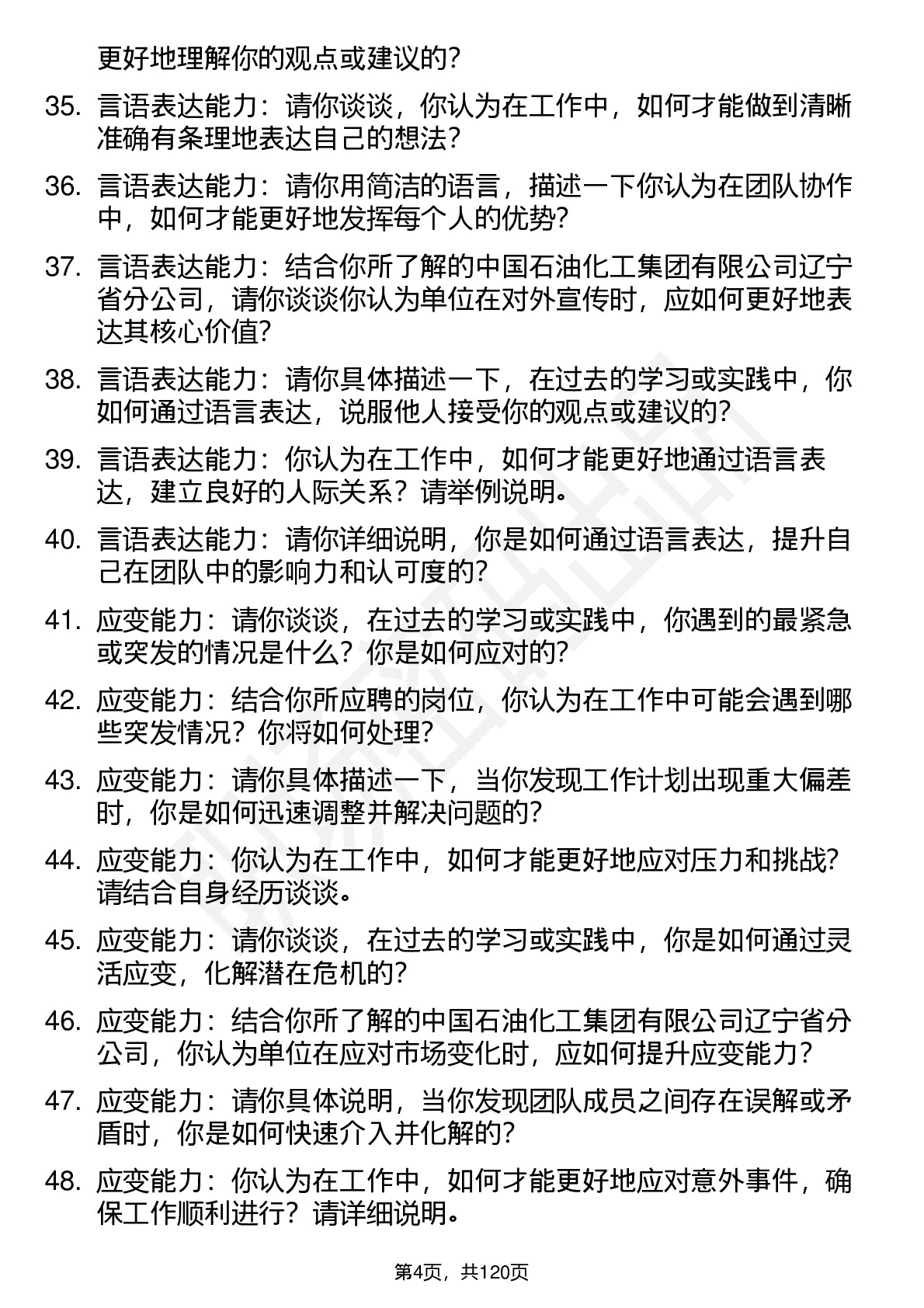 更好地理解你的观点或建议的?

35. 言语表达能力：请你谈谈，你认为在工作中，如何才能做到清晰准确有条理地表达自己的想法?

36. 言语表达能力：请你用简洁的语言，描述一下你认为在团队协作中，如何才能更好地发挥每个人的优势?

37. 言语表达能力：结合你所了解的中国石油化工集团有限公司辽宁省分公司，请你谈谈你认为单位在对外宣传时，应如何更好地表达其核心价值?

38. 言语表达能力：请你具体描述一下，在过去的学习或实践中，你如何通过语言表达，说服他人接受你的观点或建议的?

39. 言语表达能力：你认为在工作中，如何才能更好地通过语言表达，建立良好的人际关系？请举例说明。

40. 言语表达能力：请你详细说明，你是如何通过语言表达，提升自己在团队中的影响力和认可度的?

41. 应变能力：请你谈谈，在过去的学习或实践中，你遇到的最紧急或突发的情况是什么？你是如何应对的?

42. 应变能力：结合你所应聘的岗位，你认为在工作中可能会遇到哪些突发情况？你将如何处理?

43. 应变能力：请你具体描述一下，当你发现工作计划出现重大偏差时，你是如何迅速调整并解决问题的?

44. 应变能力：你认为在工作中，如何才能更好地应对压力和挑战?请结合自身经历谈谈。

45. 应变能力：请你谈谈，在过去的学习或实践中，你是如何通过灵活应变，化解潜在危机的?

46. 应变能力：结合你所了解的中国石油化工集团有限公司辽宁省分公司，你认为单位在应对市场变化时，应如何提升应变能力？

47. 应变能力：请你具体说明，当你发现团队成员之间存在误解或矛盾时，你是如何快速介入并化解的?

48. 应变能力：你认为在工作中，如何才能更好地应对意外事件，确保工作顺利进行？请详细说明。

第4页，共120页